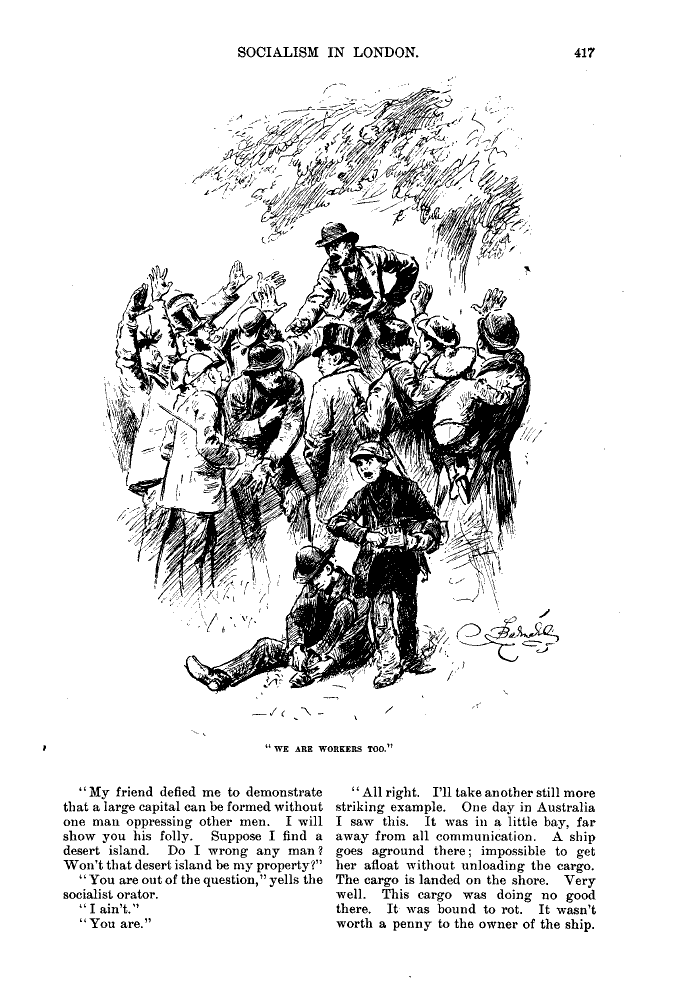 SOCIALISM IN LONDON. 417

"WE ARE WORKERS TOO."

"My friend defied me to demonstrate that a large capital can be formed without one man oppressing other men. I will show you his folly. Suppose I find a desert island. Do I wrong any man? Won't that desert island be my property?"

"You are out of the question," yells the socialist orator.

"I ain't."

"You are."

"All right. I'll take another still more striking example. One day in Australia I saw this. It was in a little bay, far away from all communication. A ship goes aground there; impossible to get her afloat without unloading the cargo. The cargo is landed on the shore. Very well. This cargo was doing no good there. It was bound to rot. It wasn't worth a penny to the owner of the ship.